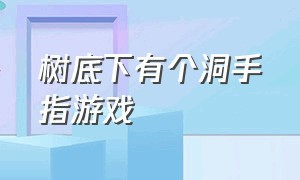 树底下有个洞手指游戏